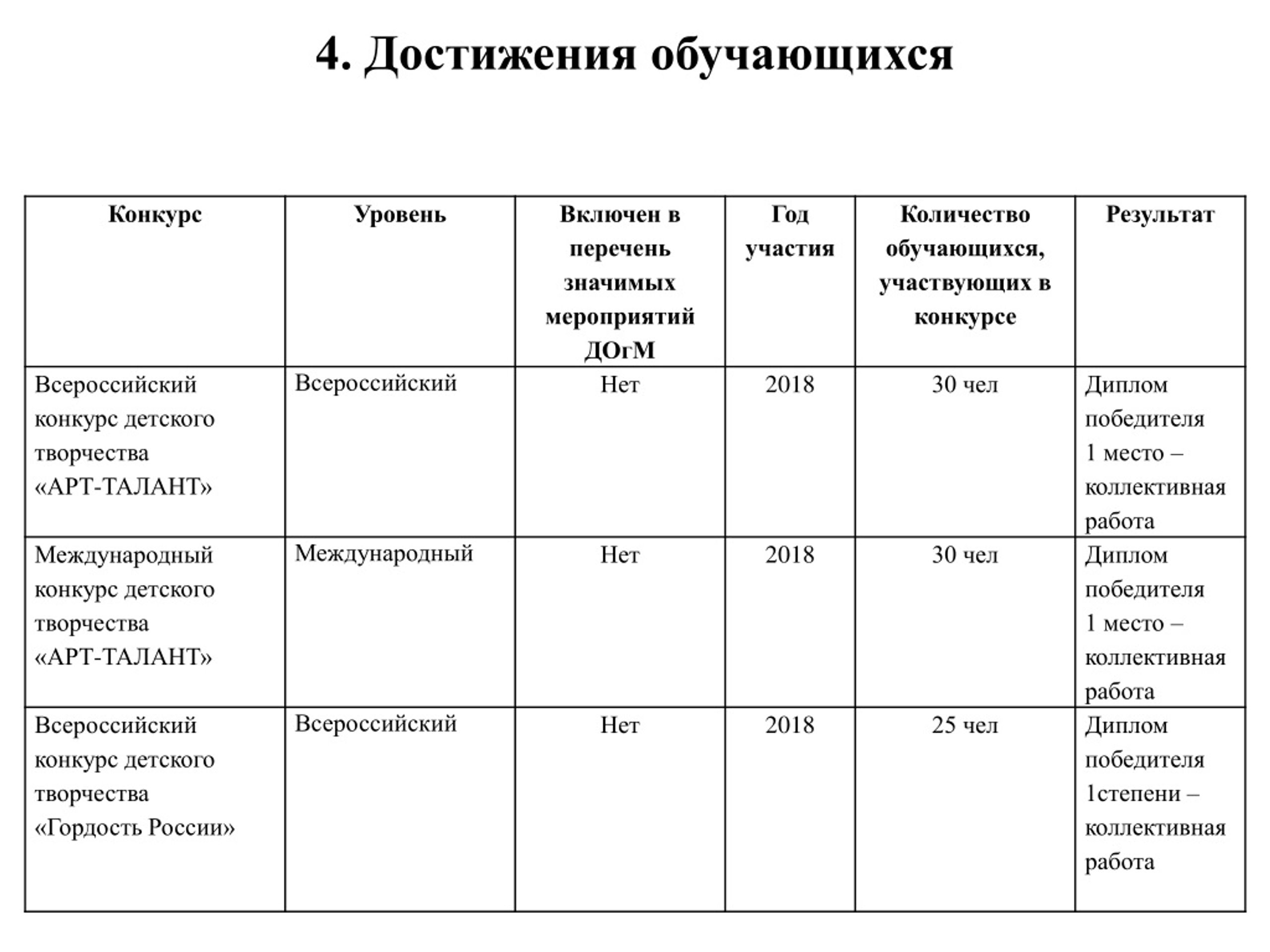 4. Достижения обучающихся

| Конкурс | Уровень | Включен в перечень значимых мероприятий ДОгМ | Год участия | Количество обучающихся, участвующих в конкурсе | Результат |
|---|---|---|---|---|---|
| Всероссийский конкурс детского творчества «АРТ-ТАЛАНТ» | Всероссийский | Нет | 2018 | 30 чел | Диплом победителя 1 место – коллективная работа |
| Международный конкурс детского творчества «АРТ-ТАЛАНТ» | Международный | Нет | 2018 | 30 чел | Диплом победителя 1 место – коллективная работа |
| Всероссийский конкурс детского творчества «Гордость России» | Всероссийский | Нет | 2018 | 25 чел | Диплом победителя 1степени – коллективная работа |